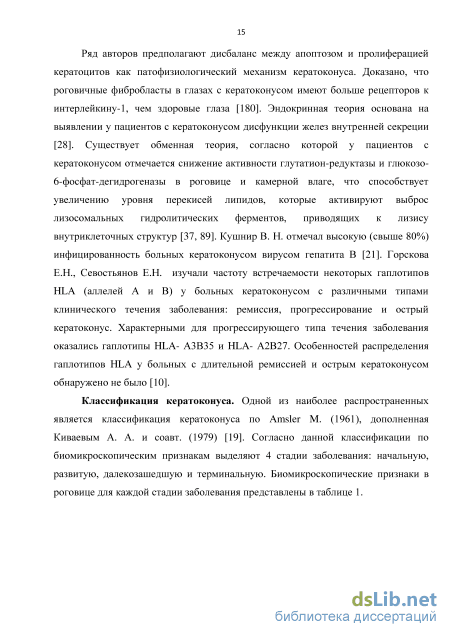 15

Ряд авторов предполагают дисбаланс между апоптозом и пролиферацией кератоцитов как патофизиологический механизм кератоконуса. Доказано, что роговичные фибробласты в глазах с кератоконусом имеют больше рецепторов к интерлейкину-1, чем здоровые глаза [180]. Эндокринная теория основана на выявлении у пациентов с кератоконусом дисфункции желез внутренней секреции [28]. Существует обменная теория, согласно которой у пациентов с кератоконусом отмечается снижение активности глутатион-редуктазы и глюкозо-6-фосфат-дегидрогеназы в роговице и камерной влаге, что способствует увеличению уровня перекисей липидов, которые активируют выброс лизосомальных гидролитических ферментов, приводящих к лизису внутриклеточных структур [37, 89]. Кушнир В. Н. отмечал высокую (свыше 80%) инфицированность больных кератоконусом вирусом гепатита В [21]. Горскова Е.Н., Севостьянов Е.Н. изучали частоту встречаемости некоторых гаплотипов HLA (аллелей А и В) у больных кератоконусом с различными типами клинического течения заболевания: ремиссия, прогрессирование и острый кератоконус. Характерными для прогрессирующего типа течения заболевания оказались гаплотипы HLA- A3B35 и HLA- A2B27. Особенностей распределения гаплотипов HLA у больных с длительной ремиссией и острым кератоконусом обнаружено не было [10].

Классификация кератоконуса. Одной из наиболее распространенных является классификация кератоконуса по Amsler M. (1961), дополненная Киваевым А. А. и соавт. (1979) [19]. Согласно данной классификации по биомикроскопическим признакам выделяют 4 стадии заболевания: начальную, развитую, далекозашедшую и терминальную. Биомикроскопические признаки в роговице для каждой стадии заболевания представлены в таблице 1.

dsLib.net
библиотека диссертаций